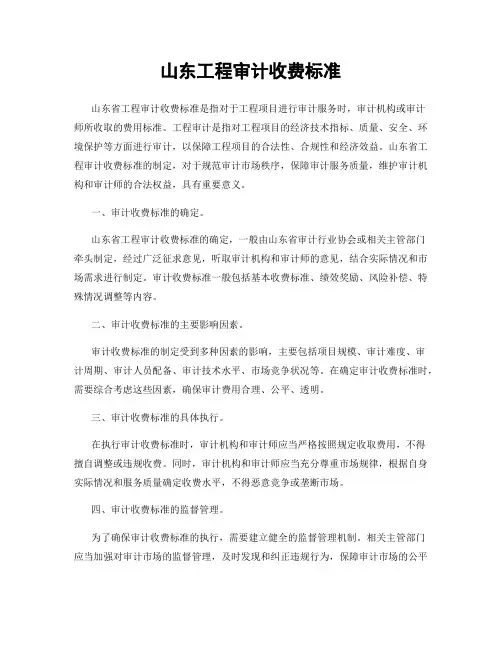 山东工程审计收费标准

山东省工程审计收费标准是指对于工程项目进行审计服务时，审计机构或审计师所收取的费用标准。工程审计是指对工程项目的经济技术指标、质量、安全、环境保护等方面进行审计，以保障工程项目的合法性、合规性和经济效益。山东省工程审计收费标准的制定，对于规范审计市场秩序，保障审计服务质量，维护审计机构和审计师的合法权益，具有重要意义。

一、审计收费标准的确定。

山东省工程审计收费标准的确定，一般由山东省审计行业协会或相关主管部门牵头制定，经过广泛征求意见，听取审计机构和审计师的意见，结合实际情况和市场需求进行制定。审计收费标准一般包括基本收费标准、绩效奖励、风险补偿、特殊情况调整等内容。

二、审计收费标准的主要影响因素。

审计收费标准的制定受到多种因素的影响，主要包括项目规模、审计难度、审计周期、审计人员配备、审计技术水平、市场竞争状况等。在确定审计收费标准时，需要综合考虑这些因素，确保审计费用合理、公平、透明。

三、审计收费标准的具体执行。

在执行审计收费标准时，审计机构和审计师应当严格按照规定收取费用，不得擅自调整或违规收费。同时，审计机构和审计师应当充分尊重市场规律，根据自身实际情况和服务质量确定收费水平，不得恶意竞争或垄断市场。

四、审计收费标准的监督管理。

为了确保审计收费标准的执行，需要建立健全的监督管理机制。相关主管部门应当加强对审计市场的监督管理，及时发现和纠正违规行为，保障审计市场的公平